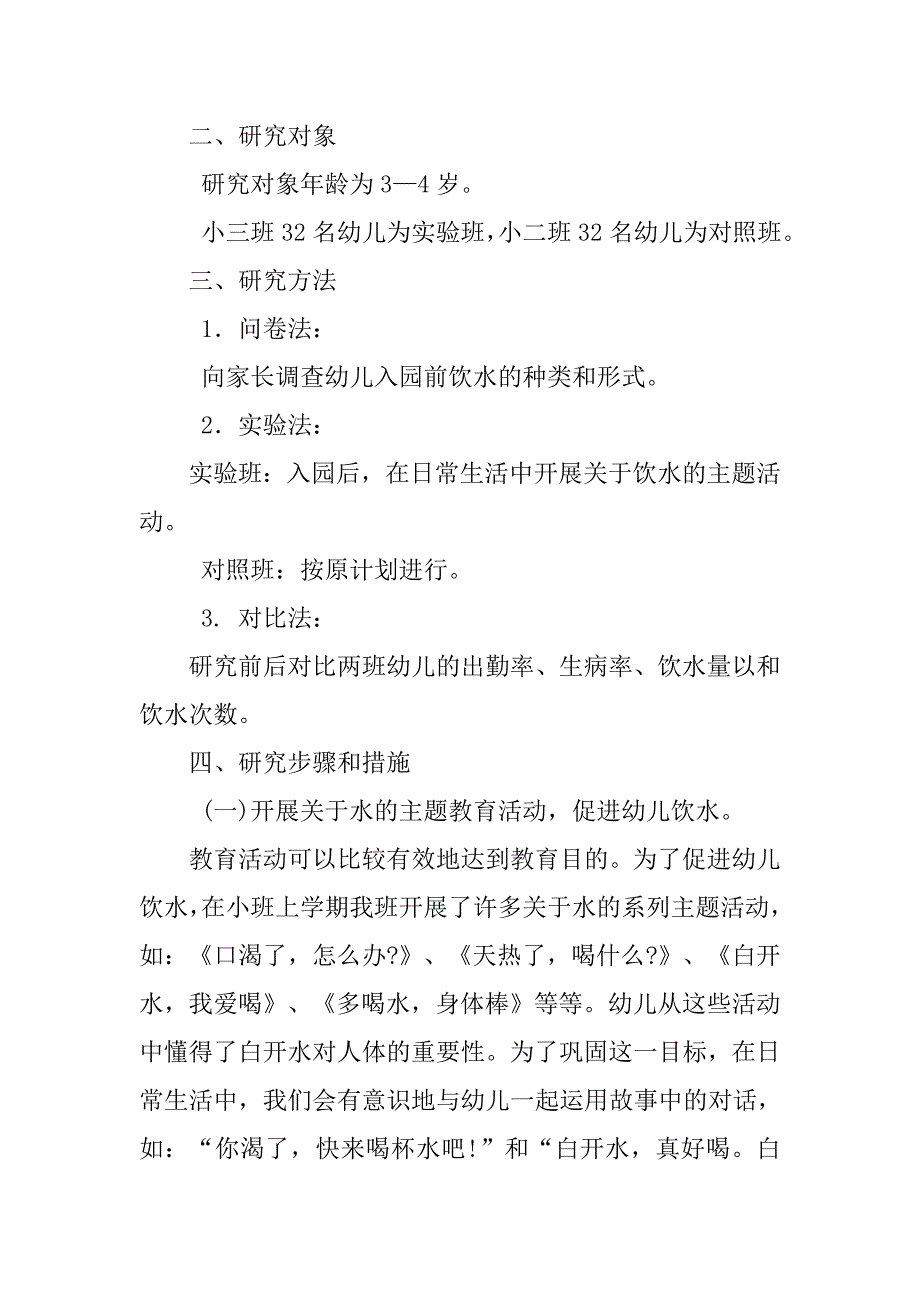 二、研究对象

研究对象年龄为3—4岁。

小三班32名幼儿为实验班，小二班32名幼儿为对照班。

三、研究方法

1．问卷法：

向家长调查幼儿入园前饮水的种类和形式。

2．实验法：

实验班：入园后，在日常生活中开展关于饮水的主题活动。

对照班：按原计划进行。

3. 对比法：

研究前后对比两班幼儿的出勤率、生病率、饮水量以和饮水次数。

四、研究步骤和措施

(一)开展关于水的主题教育活动，促进幼儿饮水。

教育活动可以比较有效地达到教育目的。为了促进幼儿饮水，在小班上学期我班开展了许多关于水的系列主题活动，如：《口渴了，怎么办?》、《天热了，喝什么?》、《白开水，我爱喝》、《多喝水，身体棒》等等。幼儿从这些活动中懂得了白开水对人体的重要性。为了巩固这一目标，在日常生活中，我们会有意识地与幼儿一起运用故事中的对话，如：“你渴了，快来喝杯水吧!”和“白开水，真好喝。白